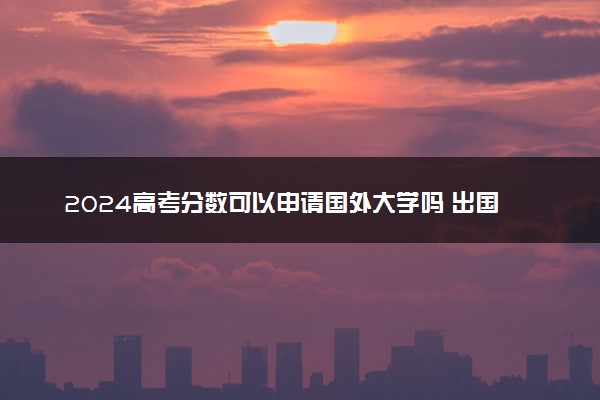 2024高考分数可以申请国外大学吗 出国